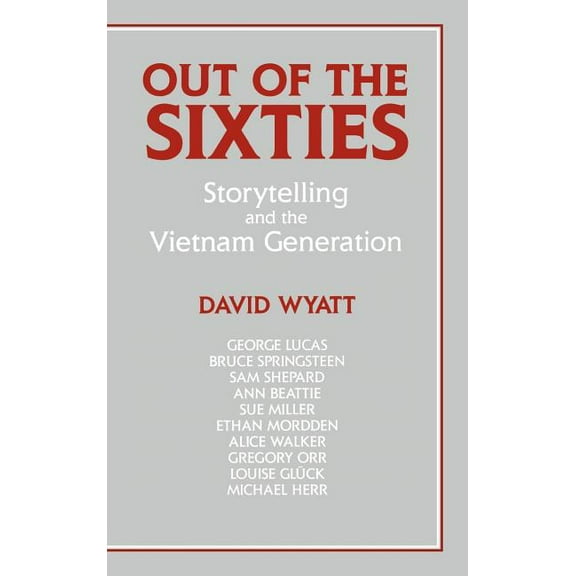 OUT OF THE SIXTIES

Storytelling and the Vietnam Generation

DAVID WYATT

GEORGE LUCAS
BRUCE SPRINGSTEEN
SAM SHEPARD
ANN BEATTIE
SUE MILLER
ETHAN MORDDEN
ALICE WALKER
GREGORY ORR
LOUISE GLÜCK
MICHAEL HERR